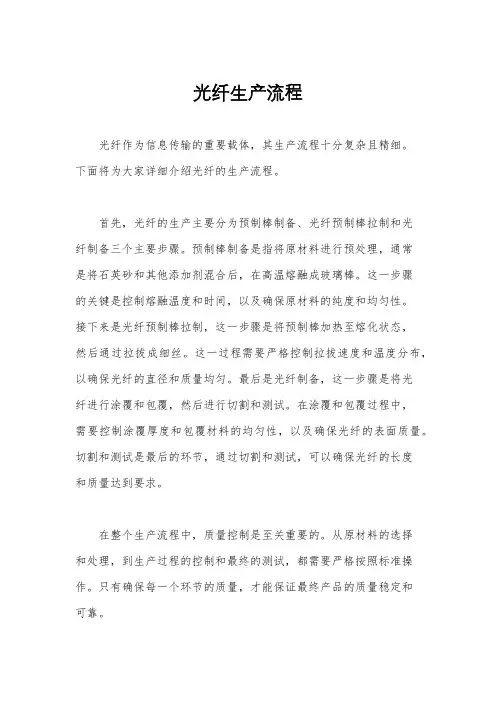 光纤生产流程

光纤作为信息传输的重要载体，其生产流程十分复杂且精细。下面将为大家详细介绍光纤的生产流程。

首先，光纤的生产主要分为预制棒制备、光纤预制棒拉制和光纤制备三个主要步骤。预制棒制备是指将原材料进行预处理，通常是将石英砂和其他添加剂混合后，在高温熔融成玻璃棒。这一步骤的关键是控制熔融温度和时间，以及确保原材料的纯度和均匀性。接下来是光纤预制棒拉制，这一步骤是将预制棒加热至熔化状态，然后通过拉拔成细丝。这一过程需要严格控制拉拔速度和温度分布，以确保光纤的直径和质量均匀。最后是光纤制备，这一步骤是将光纤进行涂覆和包覆，然后进行切割和测试。在涂覆和包覆过程中，需要控制涂覆厚度和包覆材料的均匀性，以及确保光纤的表面质量。切割和测试是最后的环节，通过切割和测试，可以确保光纤的长度和质量达到要求。

在整个生产流程中，质量控制是至关重要的。从原材料的选择和处理，到生产过程的控制和最终的测试，都需要严格按照标准操作。只有确保每一个环节的质量，才能保证最终产品的质量稳定和可靠。